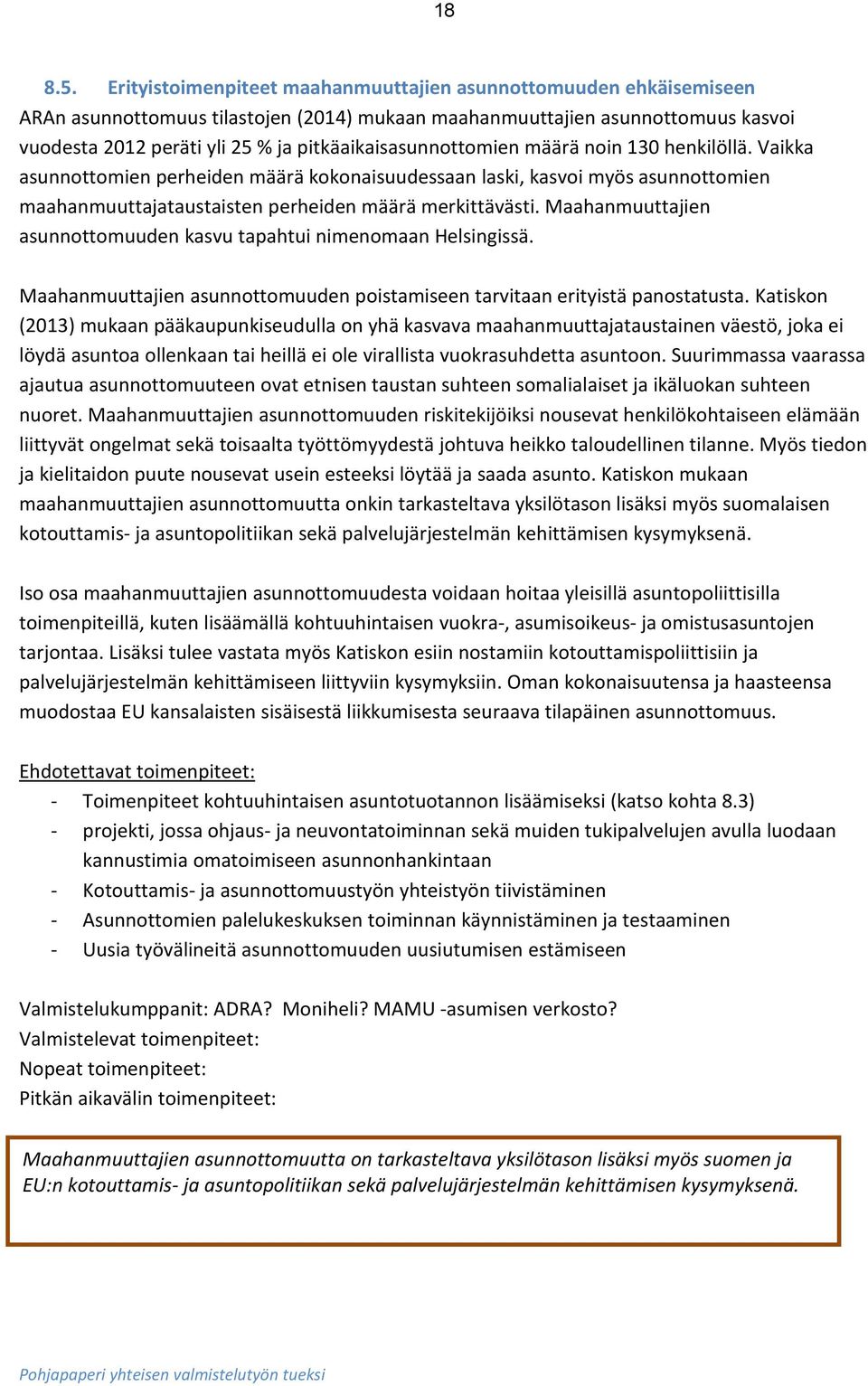 18

8.5. Erityistoimenpiteet maahanmuuttajien asunnottomuuden ehkäisemiseen

ARAn asunnottomuus tilastojen (2014) mukaan maahanmuuttajien asunnottomuus kasvoi vuodesta 2012 peräti yli 25 % ja pitkäaikaisasunnottomien määrä noin 130 henkilöllä. Vaikka asunnottomien perheiden määrä kokonaisuudessaan laski, kasvoi myös asunnottomien maahanmuuttajataustaisten perheiden määrä merkittävästi. Maahanmuuttajien asunnottomuuden kasvu tapahtui nimenomaan Helsingissä.

Maahanmuuttajien asunnottomuuden poistamiseen tarvitaan erityistä panostatusta. Katiskon (2013) mukaan pääkaupunkiseudulla on yhä kasvava maahanmuuttajataustainen väestö, joka ei löydä asuntoa ollenkaan tai heillä ei ole virallista vuokrasuhdetta asuntoon. Suurimmassa vaarassa ajautua asunnottomuuteen ovat etnisen taustan suhteen somalialaiset ja ikäluokan suhteen nuoret. Maahanmuuttajien asunnottomuuden riskitekijöiksi nousevat henkilökohtaiseen elämään liittyvät ongelmat sekä toisaalta työttömyydestä johtuva heikko taloudellinen tilanne. Myös tiedon ja kielitaidon puute nousevat usein esteeksi löytää ja saada asunto. Katiskon mukaan maahanmuuttajien asunnottomuutta onkin tarkasteltava yksilötason lisäksi myös suomalaisen kotouttamis- ja asuntopolitiikan sekä palvelujärjestelmän kehittämisen kysymyksenä.

Iso osa maahanmuuttajien asunnottomuudesta voidaan hoitaa yleisillä asuntopoliittisilla toimenpiteillä, kuten lisäämällä kohtuuhintaisen vuokra-, asumisoikeus- ja omistusasuntojen tarjontaa. Lisäksi tulee vastata myös Katiskon esiin nostamiin kotouttamispoliittisiin ja palvelujärjestelmän kehittämiseen liittyviin kysymyksiin. Oman kokonaisuutensa ja haasteensa muodostaa EU kansalaisten sisäisestä liikkumisesta seuraava tilapäinen asunnottomuus.

Ehdotettavat toimenpiteet:
- Toimenpiteet kohtuuhintaisen asuntotuotannon lisäämiseksi (katso kohta 8.3)
- projekti, jossa ohjaus- ja neuvontatoiminnan sekä muiden tukipalvelujen avulla luodaan kannustimia omatoimiseen asunnonhankintaan
- Kotouttamis- ja asunnottomuustyön yhteistyön tiivistäminen
- Asunnottomien palelukeskuksen toiminnan käynnistäminen ja testaaminen
- Uusia työvälineitä asunnottomuuden uusiutumisen estämiseen

Valmistelukumppanit: ADRA? Moniheli? MAMU -asumisen verkosto?
Valmistelevat toimenpiteet:
Nopeat toimenpiteet:
Pitkän aikavälin toimenpiteet:

Maahanmuuttajien asunnottomuutta on tarkasteltava yksilötason lisäksi myös suomen ja EU:n kotouttamis- ja asuntopolitiikan sekä palvelujärjestelmän kehittämisen kysymyksenä.

Pohjapaperi yhteisen valmistelutyön tueksi